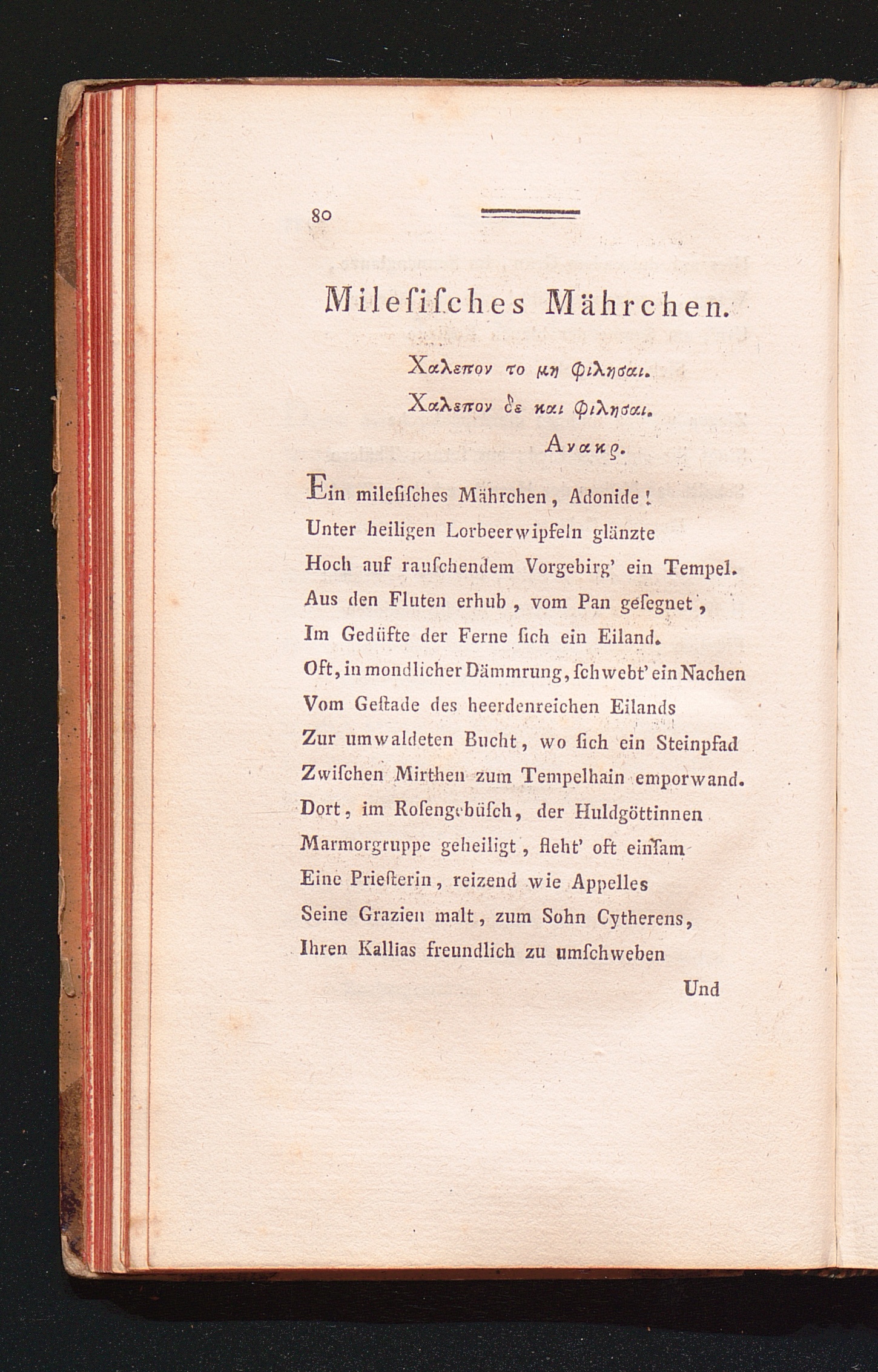 80

Milesisches Mährchen.

Χαλεπον το μη φιλησαι.
Χαλεπον δε και φιλησαι.
Ανακρ.

Ein milesisches Mährchen, Adonide!
Unter heiligen Lorbeerwipfeln glänzte
Hoch auf rauschendem Vorgebirg' ein Tempel.
Aus den Fluten erhub, vom Pan gesegnet,
Im Gedüfte der Ferne sich ein Eiland.
Oft, in mondlicher Dämmrung, schwebt' ein Nachen
Vom Gestade des heerdenreichen Eilands
Zur umwaldeten Bucht, wo sich ein Steinpfad
Zwischen Mirthen zum Tempelhain emporwand.
Dort, im Rosengebüsch, der Huldgöttinnen
Marmorgruppe geheiligt, fleht' oft einsam
Eine Priesterin, reizend wie Appelles
Seine Grazien malt, zum Sohn Cytherens,
Ihren Kallias freundlich zu umschweben

Und